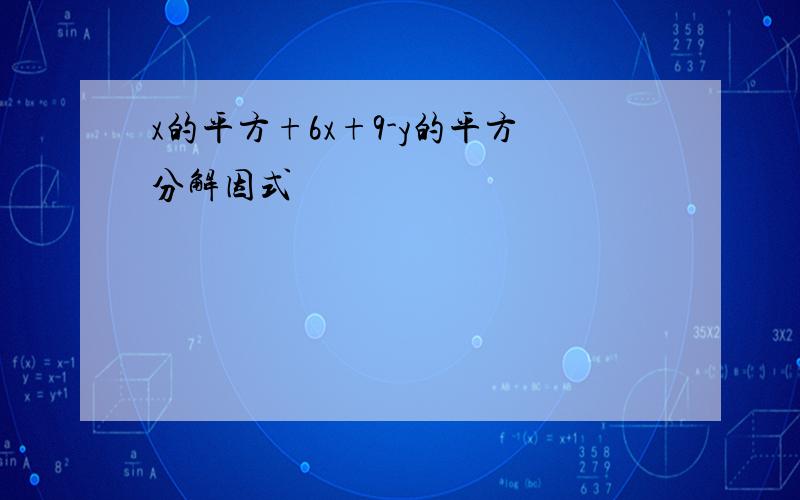 x的平方＋6x＋9-y的平方
分解因式